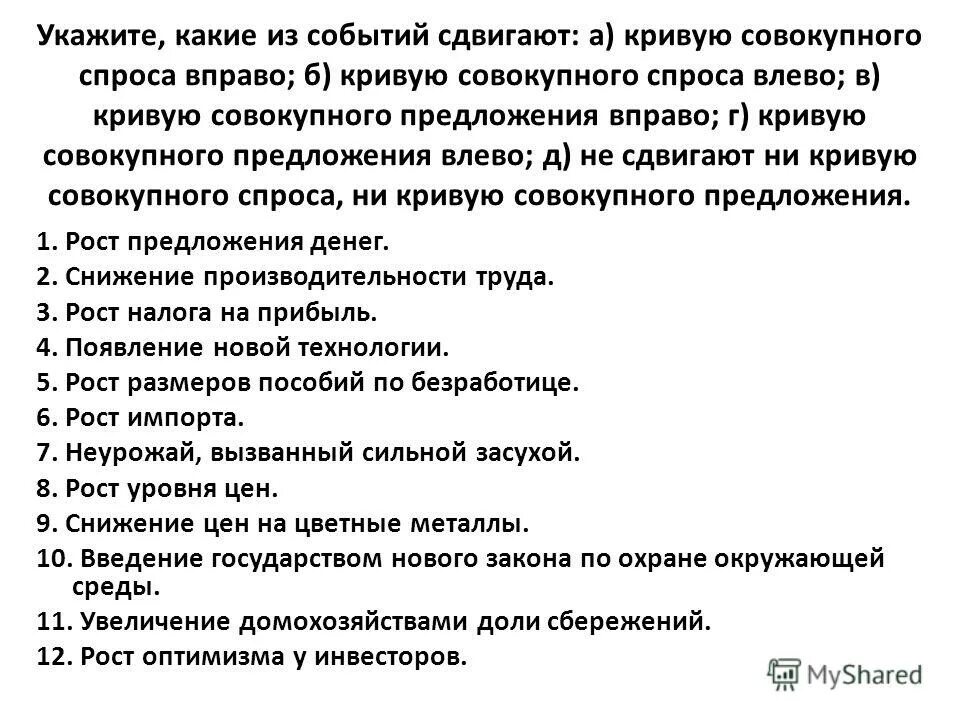 Укажите, какие из событий сдвигают: а) кривую совокупного спроса вправо; б) кривую совокупного спроса влево; в) кривую совокупного предложения вправо; г) кривую совокупного предложения влево; д) не сдвигают ни кривую совокупного спроса, ни кривую совокупного предложения.

1. Рост предложения денег.
2. Снижение производительности труда.
3. Рост налога на прибыль.
4. Появление новой технологии.
5. Рост размеров пособий по безработице.
6. Рост импорта.
7. Неурожай, вызванный сильной засухой.
8. Рост уровня цен.
9. Снижение цен на цветные металлы.
10. Введение государством нового закона по охране окружающей среды.
11. Увеличение домохозяйствами доли сбережений.
12. Рост оптимизма у инвесторов.

MyShared